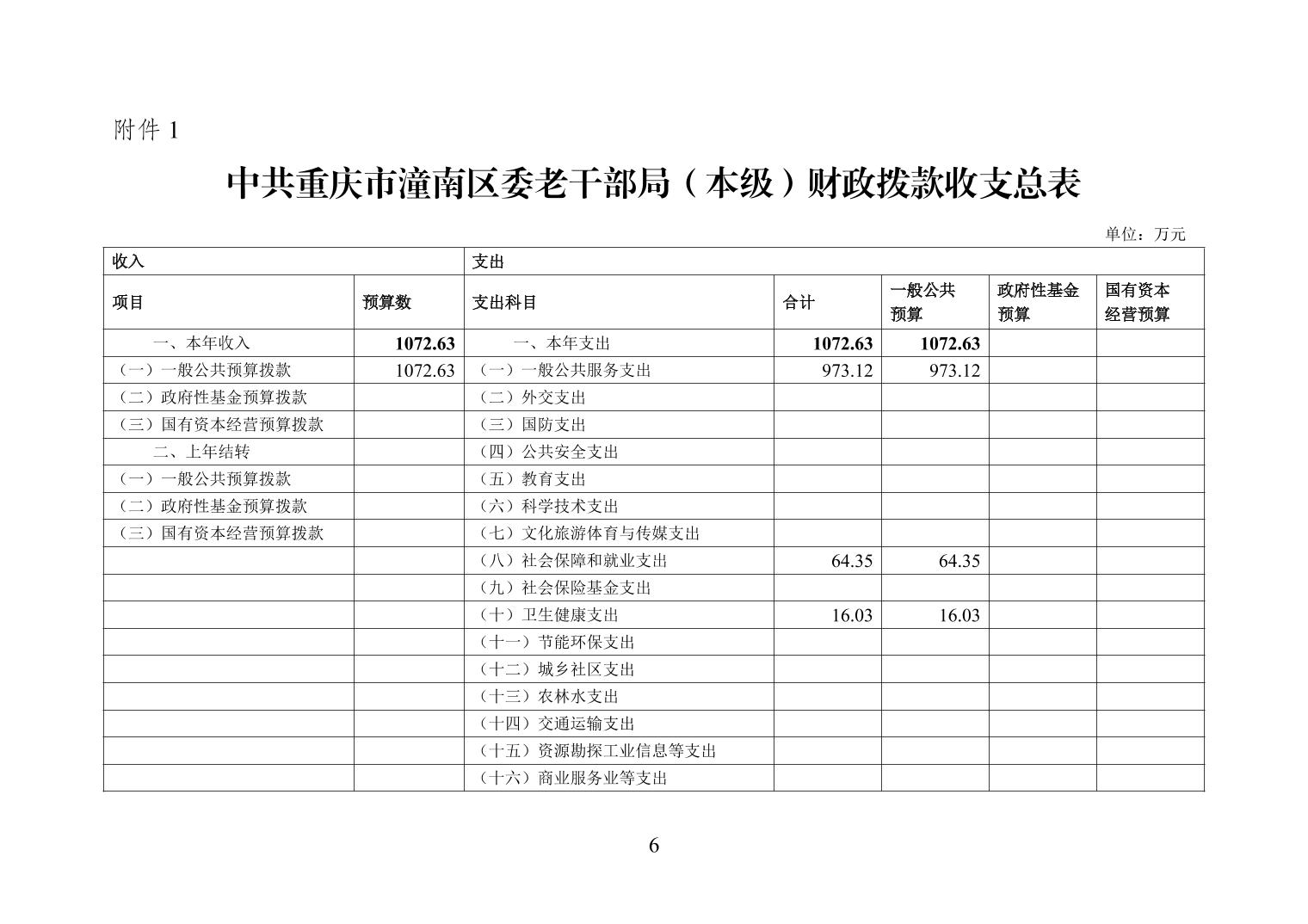 附件1

中共重庆市潼南区委老干部局（本级）财政拨款收支总表

单位：万元

| 收入 | | 支出 | | | | |
|---|---|---|---|---|---|---|
| 项目 | 预算数 | 支出科目 | 合计 | 一般公共预算 | 政府性基金预算 | 国有资本经营预算 |
| 一、本年收入 | 1072.63 | 一、本年支出 | 1072.63 | 1072.63 | | |
| （一）一般公共预算拨款 | 1072.63 | （一）一般公共服务支出 | 973.12 | 973.12 | | |
| （二）政府性基金预算拨款 | | （二）外交支出 | | | | |
| （三）国有资本经营预算拨款 | | （三）国防支出 | | | | |
| 二、上年结转 | | （四）公共安全支出 | | | | |
| （一）一般公共预算拨款 | | （五）教育支出 | | | | |
| （二）政府性基金预算拨款 | | （六）科学技术支出 | | | | |
| （三）国有资本经营预算拨款 | | （七）文化旅游体育与传媒支出 | | | | |
| | | （八）社会保障和就业支出 | 64.35 | 64.35 | | |
| | | （九）社会保险基金支出 | | | | |
| | | （十）卫生健康支出 | 16.03 | 16.03 | | |
| | | （十一）节能环保支出 | | | | |
| | | （十二）城乡社区支出 | | | | |
| | | （十三）农林水支出 | | | | |
| | | （十四）交通运输支出 | | | | |
| | | （十五）资源勘探工业信息等支出 | | | | |
| | | （十六）商业服务业等支出 | | | | |

6